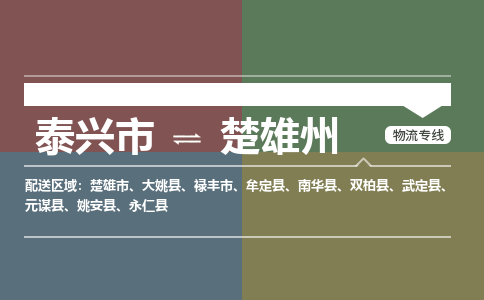 泰兴市 ⇌ 楚雄州

物流专线

配送区域：楚雄市、大姚县、禄丰市、牟定县、南华县、双柏县、武定县、元谋县、姚安县、永仁县